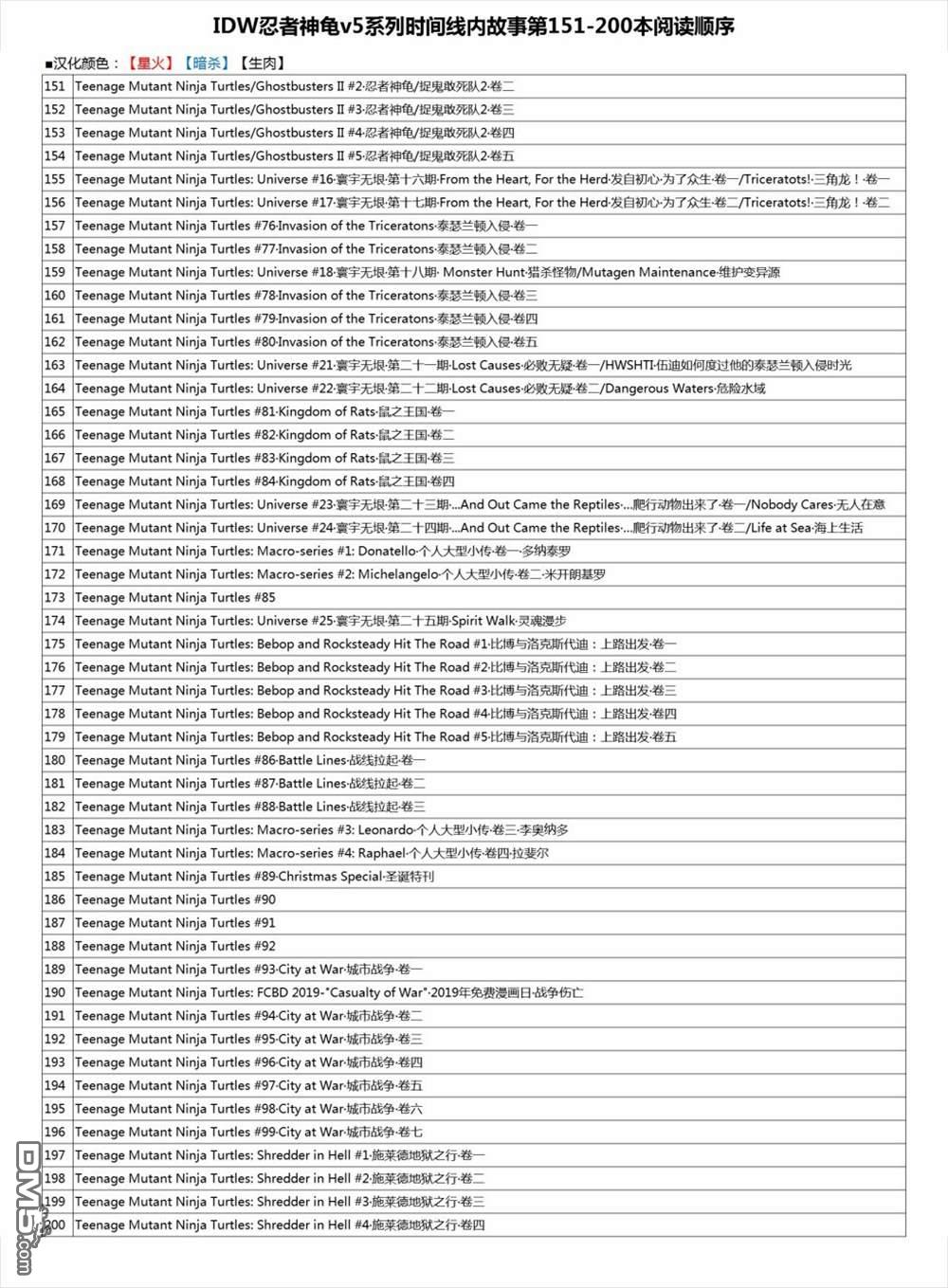 IDW忍者神龟v5系列时间线内故事第151-200本阅读顺序

■汉化颜色：【星火】【暗杀】【生肉】

| | |
|---|---|
| 151 | Teenage Mutant Ninja Turtles/Ghostbusters II #2·忍者神龟/捉鬼敢死队2·卷二 |
| 152 | Teenage Mutant Ninja Turtles/Ghostbusters II #3·忍者神龟/捉鬼敢死队2·卷三 |
| 153 | Teenage Mutant Ninja Turtles/Ghostbusters II #4·忍者神龟/捉鬼敢死队2·卷四 |
| 154 | Teenage Mutant Ninja Turtles/Ghostbusters II #5·忍者神龟/捉鬼敢死队2·卷五 |
| 155 | Teenage Mutant Ninja Turtles: Universe #16·寰宇无垠·第十六期·From the Heart, For the Herd·发自初心·为了众生·卷一/Triceratots!·三角龙！·卷一 |
| 156 | Teenage Mutant Ninja Turtles: Universe #17·寰宇无垠·第十七期·From the Heart, For the Herd·发自初心·为了众生·卷二/Triceratots!·三角龙！·卷二 |
| 157 | Teenage Mutant Ninja Turtles #76·Invasion of the Triceratons·泰瑟兰顿入侵·卷一 |
| 158 | Teenage Mutant Ninja Turtles #77·Invasion of the Triceratons·泰瑟兰顿入侵·卷二 |
| 159 | Teenage Mutant Ninja Turtles: Universe #18·寰宇无垠·第十八期· Monster Hunt·猎杀怪物/Mutagen Maintenance·维护变异源 |
| 160 | Teenage Mutant Ninja Turtles #78·Invasion of the Triceratons·泰瑟兰顿入侵·卷三 |
| 161 | Teenage Mutant Ninja Turtles #79·Invasion of the Triceratons·泰瑟兰顿入侵·卷四 |
| 162 | Teenage Mutant Ninja Turtles #80·Invasion of the Triceratons·泰瑟兰顿入侵·卷五 |
| 163 | Teenage Mutant Ninja Turtles: Universe #21·寰宇无垠·第二十一期·Lost Causes·必败无疑·卷一/HWSHTI·伍迪如何度过他的泰瑟兰顿入侵时光 |
| 164 | Teenage Mutant Ninja Turtles: Universe #22·寰宇无垠·第二十二期·Lost Causes·必败无疑·卷二/Dangerous Waters·危险水域 |
| 165 | Teenage Mutant Ninja Turtles #81·Kingdom of Rats·鼠之王国·卷一 |
| 166 | Teenage Mutant Ninja Turtles #82·Kingdom of Rats·鼠之王国·卷二 |
| 167 | Teenage Mutant Ninja Turtles #83·Kingdom of Rats·鼠之王国·卷三 |
| 168 | Teenage Mutant Ninja Turtles #84·Kingdom of Rats·鼠之王国·卷四 |
| 169 | Teenage Mutant Ninja Turtles: Universe #23·寰宇无垠·第二十三期·...And Out Came the Reptiles·...爬行动物出来了·卷一/Nobody Cares·无人在意 |
| 170 | Teenage Mutant Ninja Turtles: Universe #24·寰宇无垠·第二十四期·...And Out Came the Reptiles·...爬行动物出来了·卷二/Life at Sea·海上生活 |
| 171 | Teenage Mutant Ninja Turtles: Macro-series #1: Donatello·个人大型小传·卷一·多纳泰罗 |
| 172 | Teenage Mutant Ninja Turtles: Macro-series #2: Michelangelo·个人大型小传·卷二·米开朗基罗 |
| 173 | Teenage Mutant Ninja Turtles #85 |
| 174 | Teenage Mutant Ninja Turtles: Universe #25·寰宇无垠·第二十五期·Spirit Walk·灵魂漫步 |
| 175 | Teenage Mutant Ninja Turtles: Bebop and Rocksteady Hit The Road #1·比博与洛克斯代迪：上路出发·卷一 |
| 176 | Teenage Mutant Ninja Turtles: Bebop and Rocksteady Hit The Road #2·比博与洛克斯代迪：上路出发·卷二 |
| 177 | Teenage Mutant Ninja Turtles: Bebop and Rocksteady Hit The Road #3·比博与洛克斯代迪：上路出发·卷三 |
| 178 | Teenage Mutant Ninja Turtles: Bebop and Rocksteady Hit The Road #4·比博与洛克斯代迪：上路出发·卷四 |
| 179 | Teenage Mutant Ninja Turtles: Bebop and Rocksteady Hit The Road #5·比博与洛克斯代迪：上路出发·卷五 |
| 180 | Teenage Mutant Ninja Turtles #86·Battle Lines·战线拉起·卷一 |
| 181 | Teenage Mutant Ninja Turtles #87·Battle Lines·战线拉起·卷二 |
| 182 | Teenage Mutant Ninja Turtles #88·Battle Lines·战线拉起·卷三 |
| 183 | Teenage Mutant Ninja Turtles: Macro-series #3: Leonardo·个人大型小传·卷三·李奥纳多 |
| 184 | Teenage Mutant Ninja Turtles: Macro-series #4: Raphael·个人大型小传·卷四·拉斐尔 |
| 185 | Teenage Mutant Ninja Turtles #89·Christmas Special·圣诞特刊 |
| 186 | Teenage Mutant Ninja Turtles #90 |
| 187 | Teenage Mutant Ninja Turtles #91 |
| 188 | Teenage Mutant Ninja Turtles #92 |
| 189 | Teenage Mutant Ninja Turtles #93·City at War·城市战争·卷一 |
| 190 | Teenage Mutant Ninja Turtles: FCBD 2019·"Casualty of War"·2019年免费漫画日·战争伤亡 |
| 191 | Teenage Mutant Ninja Turtles #94·City at War·城市战争·卷二 |
| 192 | Teenage Mutant Ninja Turtles #95·City at War·城市战争·卷三 |
| 193 | Teenage Mutant Ninja Turtles #96·City at War·城市战争·卷四 |
| 194 | Teenage Mutant Ninja Turtles #97·City at War·城市战争·卷五 |
| 195 | Teenage Mutant Ninja Turtles #98·City at War·城市战争·卷六 |
| 196 | Teenage Mutant Ninja Turtles #99·City at War·城市战争·卷七 |
| 197 | Teenage Mutant Ninja Turtles: Shredder in Hell #1·施莱德地狱之行·卷一 |
| 198 | Teenage Mutant Ninja Turtles: Shredder in Hell #2·施莱德地狱之行·卷二 |
| 199 | Teenage Mutant Ninja Turtles: Shredder in Hell #3·施莱德地狱之行·卷三 |
| 200 | Teenage Mutant Ninja Turtles: Shredder in Hell #4·施莱德地狱之行·卷四 |

DM5.com